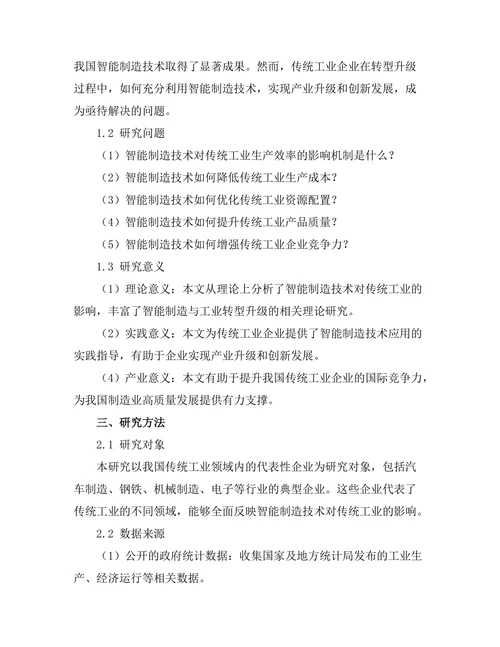 我国智能制造技术取得了显著成果。然而，传统工业企业在转型升级过程中，如何充分利用智能制造技术，实现产业升级和创新发展，成为亟待解决的问题。

1.2 研究问题

（1）智能制造技术对传统工业生产效率的影响机制是什么？

（2）智能制造技术如何降低传统工业生产成本？

（3）智能制造技术如何优化传统工业资源配置？

（4）智能制造技术如何提升传统工业产品质量？

（5）智能制造技术如何增强传统工业企业竞争力？

1.3 研究意义

（1）理论意义：本文从理论上分析了智能制造技术对传统工业的影响，丰富了智能制造与工业转型升级的相关理论研究。

（2）实践意义：本文为传统工业企业提供了智能制造技术应用的实践指导，有助于企业实现产业升级和创新发展。

（4）产业意义：本文有助于提升我国传统工业企业的国际竞争力，为我国制造业高质量发展提供有力支撑。

三、研究方法

2.1 研究对象

本研究以我国传统工业领域内的代表性企业为研究对象，包括汽车制造、钢铁、机械制造、电子等行业的典型企业。这些企业代表了传统工业的不同领域，能够全面反映智能制造技术对传统工业的影响。

2.2 数据来源

（1）公开的政府统计数据：收集国家及地方统计局发布的工业生产、经济运行等相关数据。